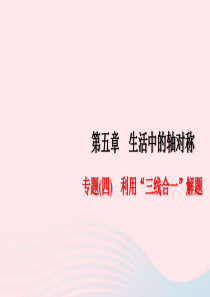 第五章　生活中的轴对称

专题(四)　利用“三线合一”解题